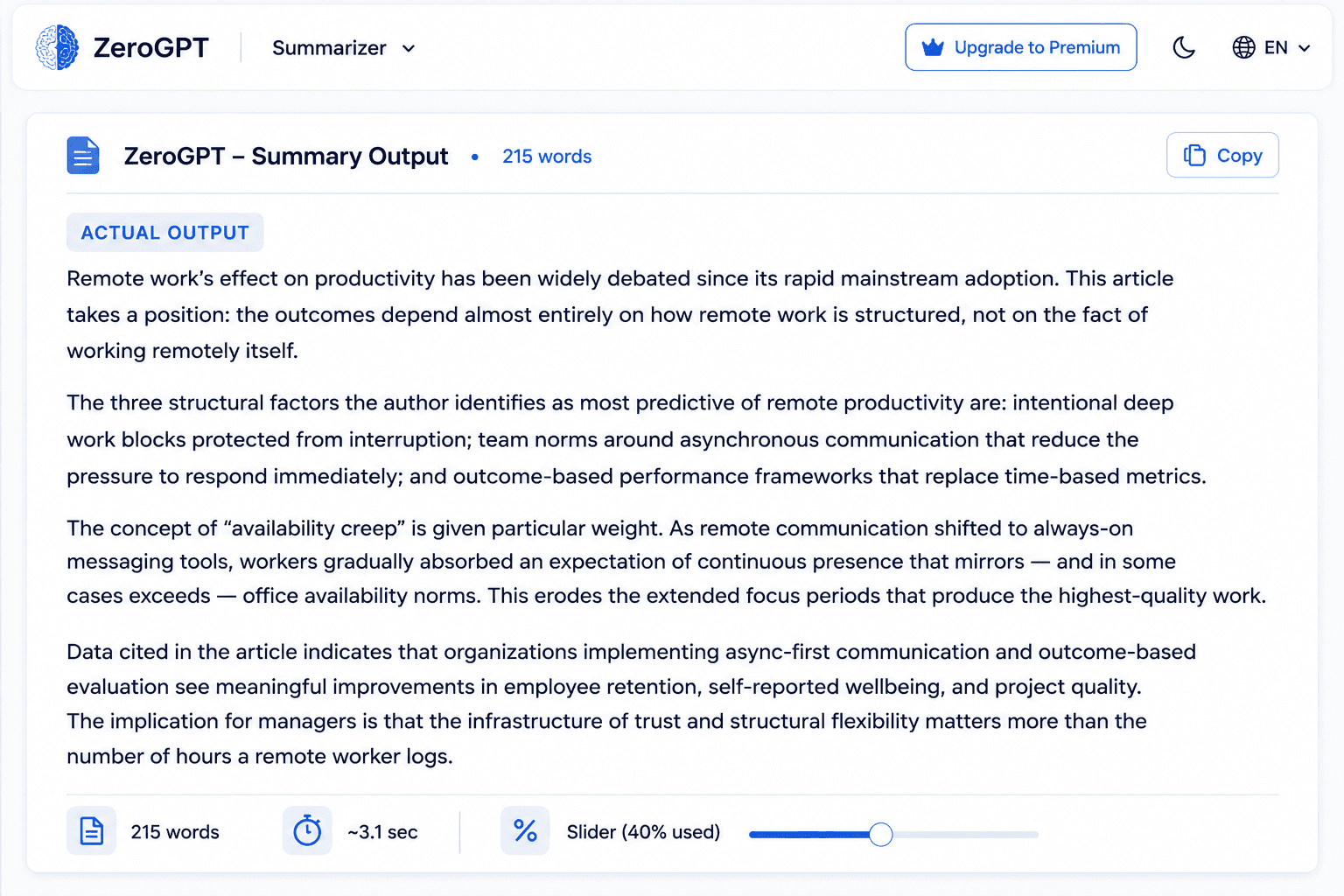 ZeroGPT Summarizer

Upgrade to Premium EN

ZeroGPT – Summary Output • 215 words

Copy

ACTUAL OUTPUT

Remote work's effect on productivity has been widely debated since its rapid mainstream adoption. This article takes a position: the outcomes depend almost entirely on how remote work is structured, not on the fact of working remotely itself.

The three structural factors the author identifies as most predictive of remote productivity are: intentional deep work blocks protected from interruption; team norms around asynchronous communication that reduce the pressure to respond immediately; and outcome-based performance frameworks that replace time-based metrics.

The concept of "availability creep" is given particular weight. As remote communication shifted to always-on messaging tools, workers gradually absorbed an expectation of continuous presence that mirrors — and in some cases exceeds — office availability norms. This erodes the extended focus periods that produce the highest-quality work.

Data cited in the article indicates that organizations implementing async-first communication and outcome-based evaluation see meaningful improvements in employee retention, self-reported wellbeing, and project quality. The implication for managers is that the infrastructure of trust and structural flexibility matters more than the number of hours a remote worker logs.

215 words ~3.1 sec Slider (40% used)